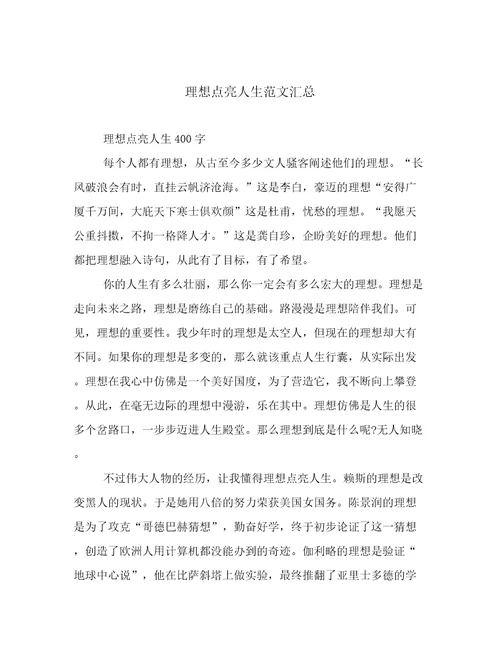 理想点亮人生范文汇总

理想点亮人生 400 字

每个人都有理想，从古至今多少文人骚客阐述他们的理想。“长风破浪会有时，直挂云帆济沧海。”这是李白，豪迈的理想“安得广厦千万间，大庇天下寒士俱欢颜”这是杜甫，忧愁的理想。“我愿天公重抖擞，不拘一格降人才。”这是龚自珍，企盼美好的理想。他们都把理想融入诗句，从此有了目标，有了希望。

你的人生有多么壮丽，那么你一定会有多么宏大的理想。理想是走向未来之路，理想是磨练自己的基础。路漫漫是理想陪伴我们。可见，理想的重要性。我少年时的理想是太空人，但现在的理想却大有不同。如果你的理想是多变的，那么就该重点人生行囊，从实际出发。理想在我心中仿佛是一个美好国度，为了营造它，我不断向上攀登。从此，在毫无边际的理想中漫游，乐在其中。理想仿佛是人生的很多个岔路口，一步步迈进人生殿堂。那么理想到底是什么呢?无人知晓。

不过伟大人物的经历，让我懂得理想点亮人生。赖斯的理想是改变黑人的现状。于是她用八倍的努力荣获美国女国务。陈景润的理想是为了攻克“哥德巴赫猜想”，勤奋好学，终于初步论证了这一猜想，创造了欧洲人用计算机都没能办到的奇迹。伽利略的理想是验证“地球中心说”，他在比萨斜塔上做实验，最终推翻了亚里士多德的学